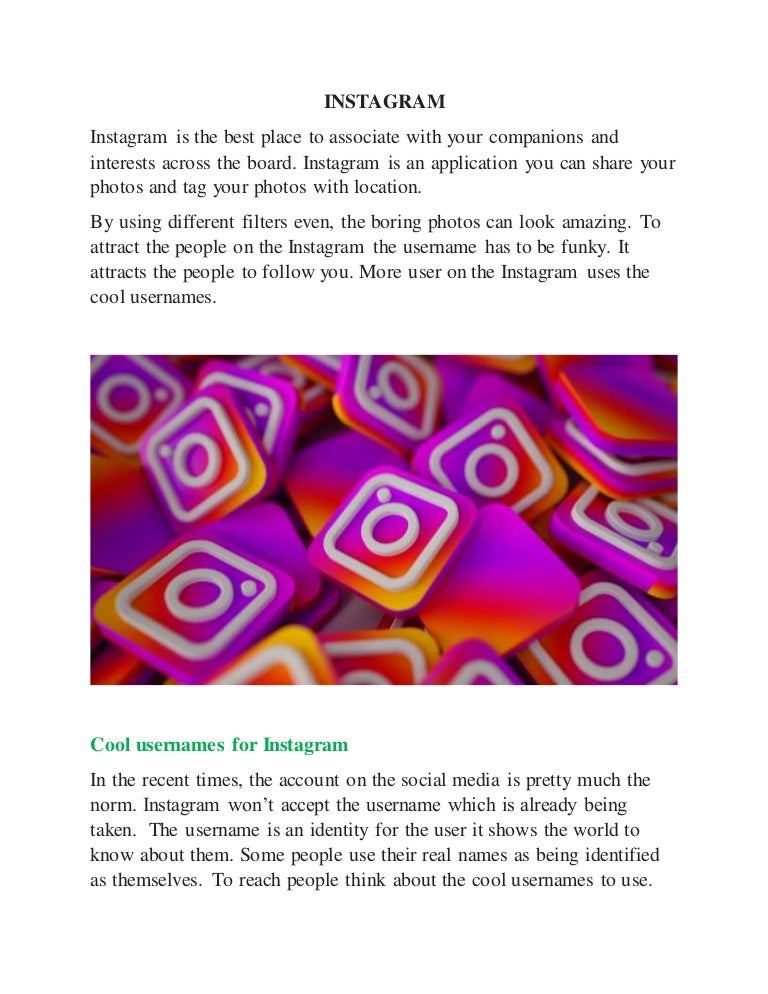 INSTAGRAM

Instagram is the best place to associate with your companions and interests across the board. Instagram is an application you can share your photos and tag your photos with location.

By using different filters even, the boring photos can look amazing. To attract the people on the Instagram the username has to be funky. It attracts the people to follow you. More user on the Instagram uses the cool usernames.

Cool usernames for Instagram

In the recent times, the account on the social media is pretty much the norm. Instagram won't accept the username which is already being taken. The username is an identity for the user it shows the world to know about them. Some people use their real names as being identified as themselves. To reach people think about the cool usernames to use.